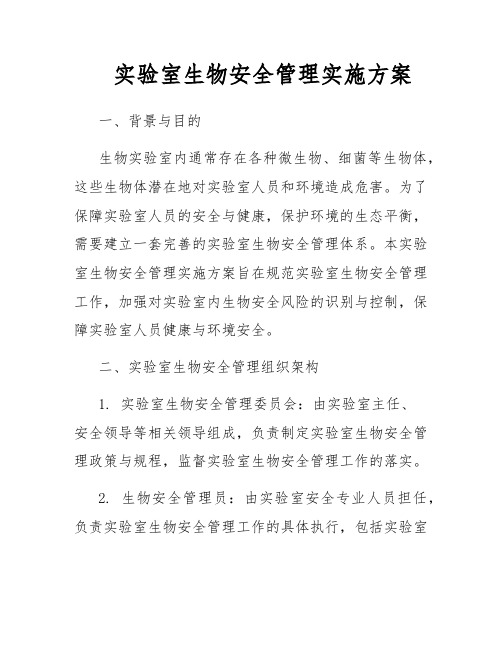 实验室生物安全管理实施方案

一、背景与目的

生物实验室内通常存在各种微生物、细菌等生物体，这些生物体潜在地对实验室人员和环境造成危害。为了保障实验室人员的安全与健康，保护环境的生态平衡，需要建立一套完善的实验室生物安全管理体系。本实验室生物安全管理实施方案旨在规范实验室生物安全管理工作，加强对实验室内生物安全风险的识别与控制，保障实验室人员健康与环境安全。

二、实验室生物安全管理组织架构

1. 实验室生物安全管理委员会：由实验室主任、安全领导等相关领导组成，负责制定实验室生物安全管理政策与规程，监督实验室生物安全管理工作的落实。

2. 生物安全管理员：由实验室安全专业人员担任，负责实验室生物安全管理工作的具体执行，包括实验室